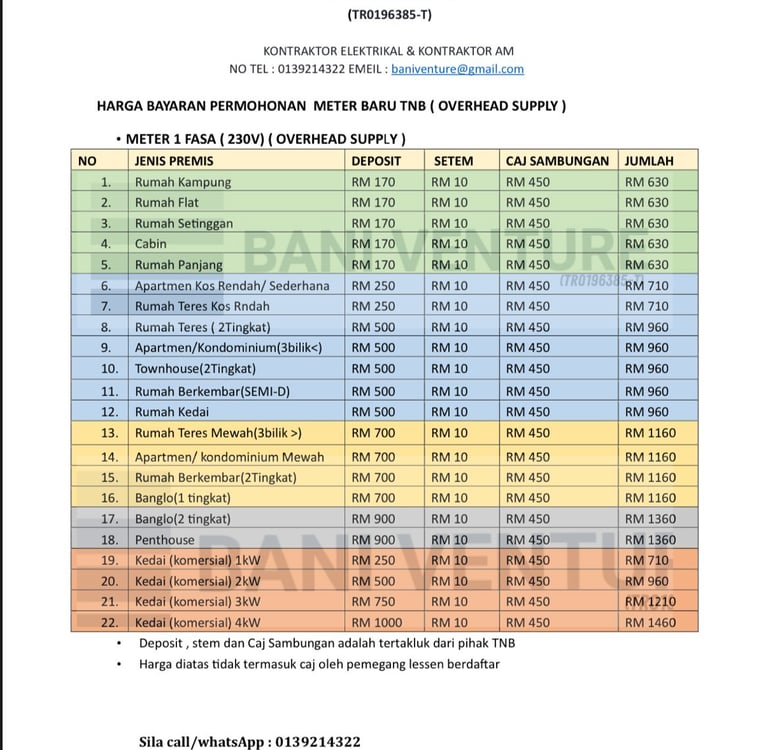 (TR0196385-T)

KONTRAKTOR ELEKTRIKAL & KONTRAKTOR AM
NO TEL : 0139214322 EMEIL : baniventure@gmail.com

HARGA BAYARAN PERMOHONAN METER BARU TNB ( OVERHEAD SUPPLY )

• METER 1 FASA ( 230V) ( OVERHEAD SUPPLY )

| NO | JENIS PREMIS | DEPOSIT | SETEM | CAJ SAMBUNGAN | JUMLAH |
|---|---|---|---|---|---|
| 1. | Rumah Kampung | RM 170 | RM 10 | RM 450 | RM 630 |
| 2. | Rumah Flat | RM 170 | RM 10 | RM 450 | RM 630 |
| 3. | Rumah Setinggan | RM 170 | RM 10 | RM 450 | RM 630 |
| 4. | Cabin | RM 170 | RM 10 | RM 450 | RM 630 |
| 5. | Rumah Panjang | RM 170 | RM 10 | RM 450 | RM 630 |
| 6. | Apartmen Kos Rendah/ Sederhana | RM 250 | RM 10 | RM 450 | RM 710 |
| 7. | Rumah Teres Kos Rndah | RM 250 | RM 10 | RM 450 | RM 710 |
| 8. | Rumah Teres ( 2Tingkat) | RM 500 | RM 10 | RM 450 | RM 960 |
| 9. | Apartmen/Kondominium(3bilik<) | RM 500 | RM 10 | RM 450 | RM 960 |
| 10. | Townhouse(2Tingkat) | RM 500 | RM 10 | RM 450 | RM 960 |
| 11. | Rumah Berkembar(SEMI-D) | RM 500 | RM 10 | RM 450 | RM 960 |
| 12. | Rumah Kedai | RM 500 | RM 10 | RM 450 | RM 960 |
| 13. | Rumah Teres Mewah(3bilik >) | RM 700 | RM 10 | RM 450 | RM 1160 |
| 14. | Apartmen/ kondominium Mewah | RM 700 | RM 10 | RM 450 | RM 1160 |
| 15. | Rumah Berkembar(2Tingkat) | RM 700 | RM 10 | RM 450 | RM 1160 |
| 16. | Banglo(1 tingkat) | RM 700 | RM 10 | RM 450 | RM 1160 |
| 17. | Banglo(2 tingkat) | RM 900 | RM 10 | RM 450 | RM 1360 |
| 18. | Penthouse | RM 900 | RM 10 | RM 450 | RM 1360 |
| 19. | Kedai (komersial) 1kW | RM 250 | RM 10 | RM 450 | RM 710 |
| 20. | Kedai (komersial) 2kW | RM 500 | RM 10 | RM 450 | RM 960 |
| 21. | Kedai (komersial) 3kW | RM 750 | RM 10 | RM 450 | RM 1210 |
| 22. | Kedai (komersial) 4kW | RM 1000 | RM 10 | RM 450 | RM 1460 |

• Deposit , stem dan Caj Sambungan adalah tertakluk dari pihak TNB
• Harga diatas tidak termasuk caj oleh pemegang lessen berdaftar

Sila call/whatsApp : 0139214322

BANI VENTURE (TR0196385-T)